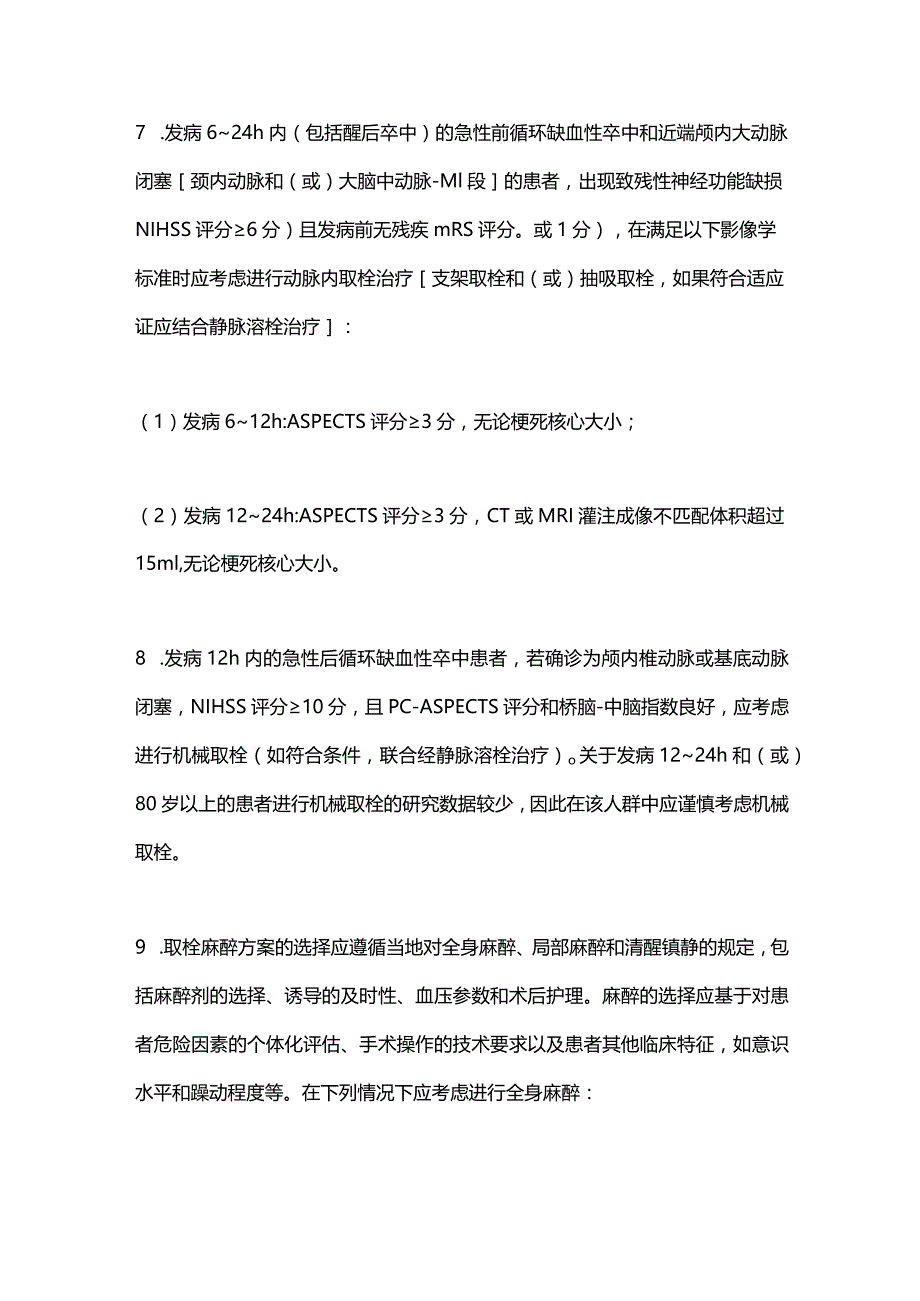 7 .发病 6~24h 内（包括醒后卒中）的急性前循环缺血性卒中和近端颅内大动脉闭塞［颈内动脉和（或）大脑中动脉-Ml 段］的患者，出现致残性神经功能缺损 NIHSS 评分≥6 分）且发病前无残疾 mRS 评分。或 1 分），在满足以下影像学标准时应考虑进行动脉内取栓治疗［支架取栓和（或）抽吸取栓，如果符合适应证应结合静脉溶栓治疗］：

（1）发病 6~12h:ASPECTS 评分≥3 分，无论梗死核心大小；

（2）发病 12~24h:ASPECTS 评分≥3 分，CT 或 MRI 灌注成像不匹配体积超过 15ml,无论梗死核心大小。

8 .发病 12h 内的急性后循环缺血性卒中患者，若确诊为颅内椎动脉或基底动脉闭塞，NIHSS 评分≥10 分，且 PC-ASPECTS 评分和桥脑-中脑指数良好，应考虑进行机械取栓（如符合条件，联合经静脉溶栓治疗）。关于发病 12~24h 和（或）80 岁以上的患者进行机械取栓的研究数据较少，因此在该人群中应谨慎考虑机械取栓。

9 .取栓麻醉方案的选择应遵循当地对全身麻醉、局部麻醉和清醒镇静的规定，包括麻醉剂的选择、诱导的及时性、血压参数和术后护理。麻醉的选择应基于对患者危险因素的个体化评估、手术操作的技术要求以及患者其他临床特征，如意识水平和躁动程度等。在下列情况下应考虑进行全身麻醉：